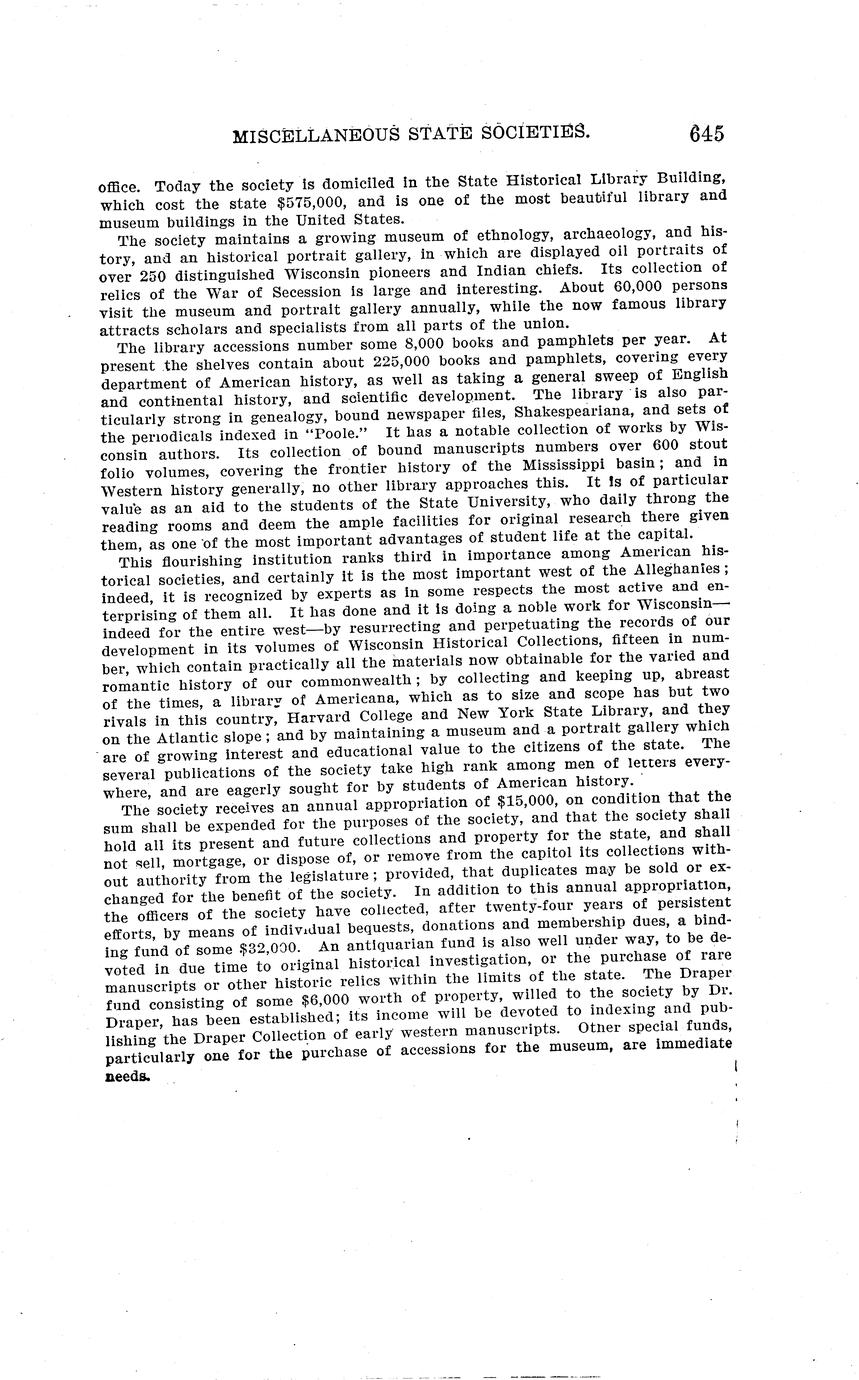 MISCELLANEOUS STATE SOCIETIES. 645

office. Today the society is domiciled in the State Historical Library Building, which cost the state $575,000, and is one of the most beautiful library and museum buildings in the United States.

The society maintains a growing museum of ethnology, archaeology, and history, and an historical portrait gallery, in which are displayed oil portraits of over 250 distinguished Wisconsin pioneers and Indian chiefs. Its collection of relics of the War of Secession is large and interesting. About 60,000 persons visit the museum and portrait gallery annually, while the now famous library attracts scholars and specialists from all parts of the union.

The library accessions number some 8,000 books and pamphlets per year. At present the shelves contain about 225,000 books and pamphlets, covering every department of American history, as well as taking a general sweep of English and continental history, and scientific development. The library is also particularly strong in genealogy, bound newspaper files, Shakespeariana, and sets of the periodicals indexed in "Poole." It has a notable collection of works by Wisconsin authors. Its collection of bound manuscripts numbers over 600 stout folio volumes, covering the frontier history of the Mississippi basin; and in Western history generally, no other library approaches this. It is of particular value as an aid to the students of the State University, who daily throng the reading rooms and deem the ample facilities for original research there given them, as one of the most important advantages of student life at the capital.

This flourishing institution ranks third in importance among American historical societies, and certainly it is the most important west of the Alleghanies; indeed, it is recognized by experts as in some respects the most active and enterprising of them all. It has done and it is doing a noble work for Wisconsin—indeed for the entire west—by resurrecting and perpetuating the records of our development in its volumes of Wisconsin Historical Collections, fifteen in number, which contain practically all the materials now obtainable for the varied and romantic history of our commonwealth; by collecting and keeping up, abreast of the times, a library of Americana, which as to size and scope has but two rivals in this country, Harvard College and New York State Library, and they on the Atlantic slope; and by maintaining a museum and a portrait gallery which are of growing interest and educational value to the citizens of the state. The several publications of the society take high rank among men of letters everywhere, and are eagerly sought for by students of American history.

The society receives an annual appropriation of $15,000, on condition that the sum shall be expended for the purposes of the society, and that the society shall hold all its present and future collections and property for the state, and shall not sell, mortgage, or dispose of, or remove from the capitol its collections without authority from the legislature; provided, that duplicates may be sold or exchanged for the benefit of the society. In addition to this annual appropriation, the officers of the society have collected, after twenty-four years of persistent efforts, by means of individual bequests, donations and membership dues, a binding fund of some $32,000. An antiquarian fund is also well under way, to be devoted in due time to original historical investigation, or the purchase of rare manuscripts or other historic relics within the limits of the state. The Draper fund consisting of some $6,000 worth of property, willed to the society by Dr. Draper, has been established; its income will be devoted to indexing and publishing the Draper Collection of early western manuscripts. Other special funds, particularly one for the purchase of accessions for the museum, are immediate needs.